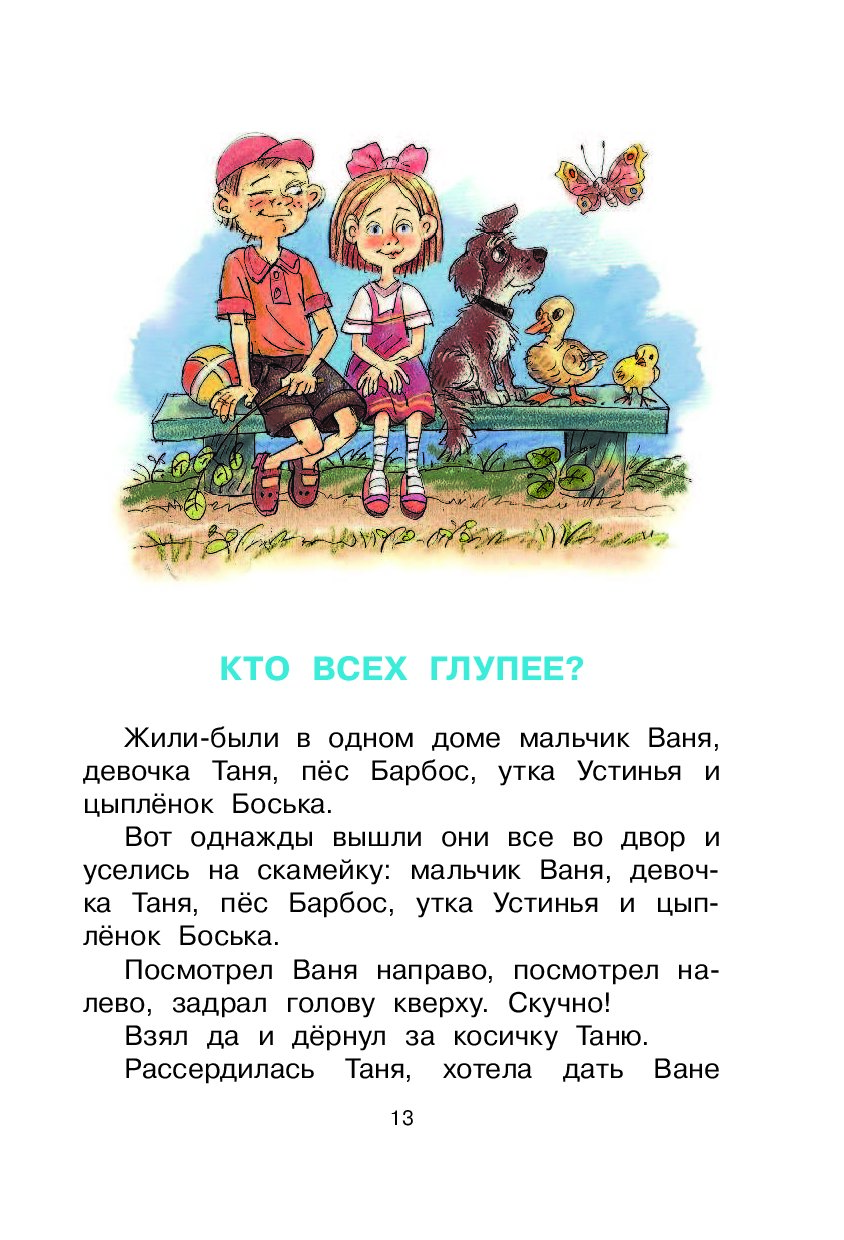 КТО ВСЕХ ГЛУПЕЕ?

Жили-были в одном доме мальчик Ваня, девочка Таня, пёс Барбос, утка Устинья и цыплёнок Боська.

Вот однажды вышли они все во двор и уселись на скамейку: мальчик Ваня, девочка Таня, пёс Барбос, утка Устинья и цыплёнок Боська.

Посмотрел Ваня направо, посмотрел налево, задрал голову кверху. Скучно!

Взял да и дёрнул за косичку Таню.

Рассердилась Таня, хотела дать Ване

13